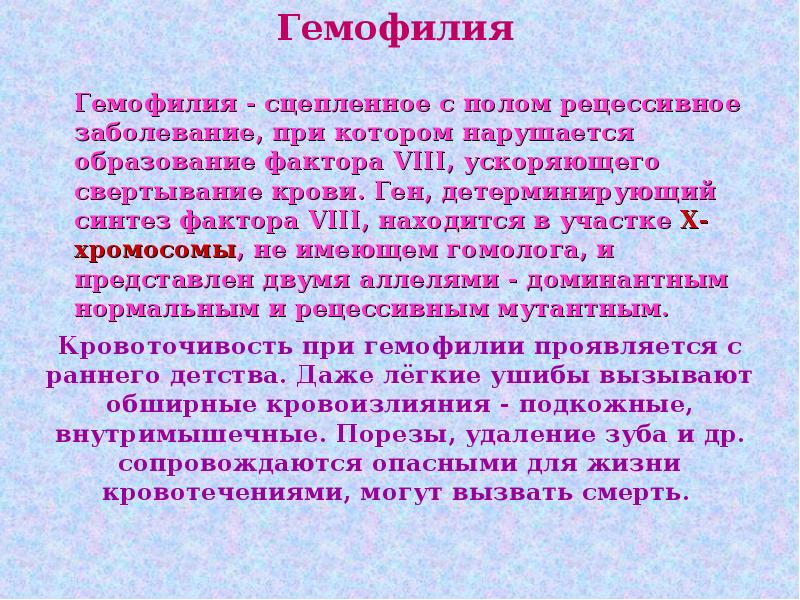 Гемофилия

Гемофилия - сцепленное с полом рецессивное заболевание, при котором нарушается образование фактора VIII, ускоряющего свертывание крови. Ген, детерминирующий синтез фактора VIII, находится в участке Х-хромосомы, не имеющем гомолога, и представлен двумя аллелями - доминантным нормальным и рецессивным мутантным.

Кровоточивость при гемофилии проявляется с раннего детства. Даже лёгкие ушибы вызывают обширные кровоизлияния - подкожные, внутримышечные. Порезы, удаление зуба и др. сопровождаются опасными для жизни кровотечениями, могут вызвать смерть.